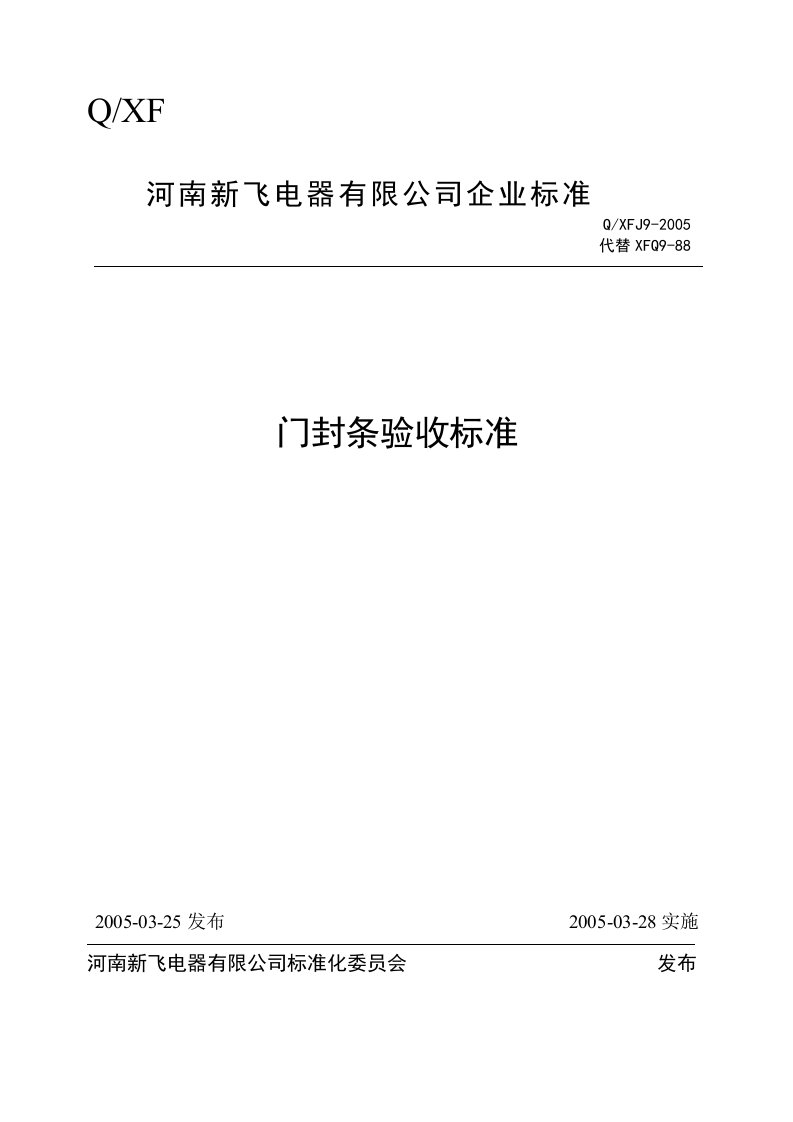 Q/XF

河南新飞电器有限公司企业标准

Q/XFJ9-2005
代替 XFQ9-88

门封条验收标准

2005-03-25 发布

2005-03-28 实施

河南新飞电器有限公司标准化委员会

发布